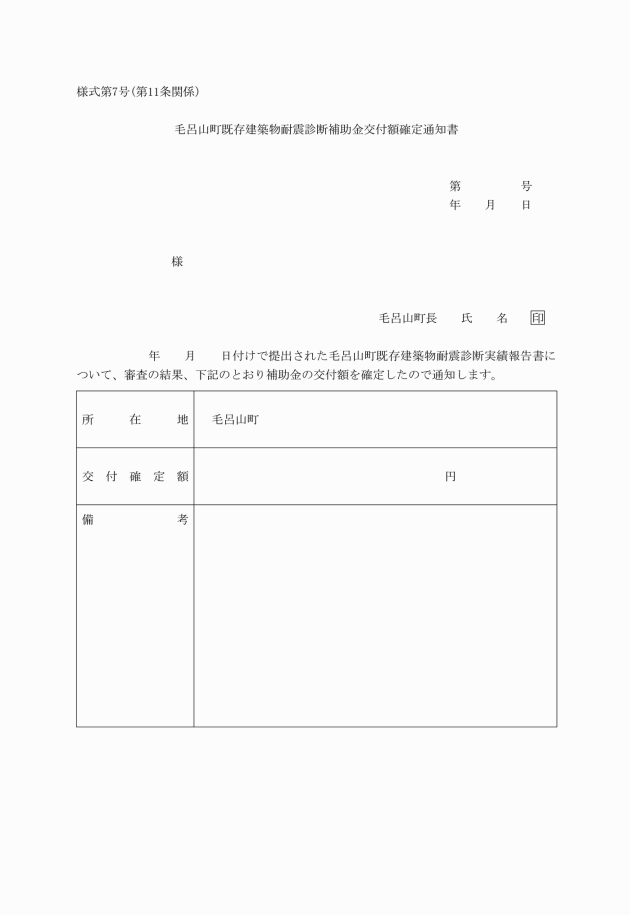 様式第7号(第11条関係)

毛呂山町既存建築物耐震診断補助金交付額確定通知書

第　　　号
年　月　日

様

毛呂山町長　　氏　　名　印

年　　月　　日付けで提出された毛呂山町既存建築物耐震診断実績報告書について、審査の結果、下記のとおり補助金の交付額を確定したので通知します。

| 所　在　地 | 毛呂山町 |
|---|---|
| 交付確定額 | 円 |
| 備　　考 | |